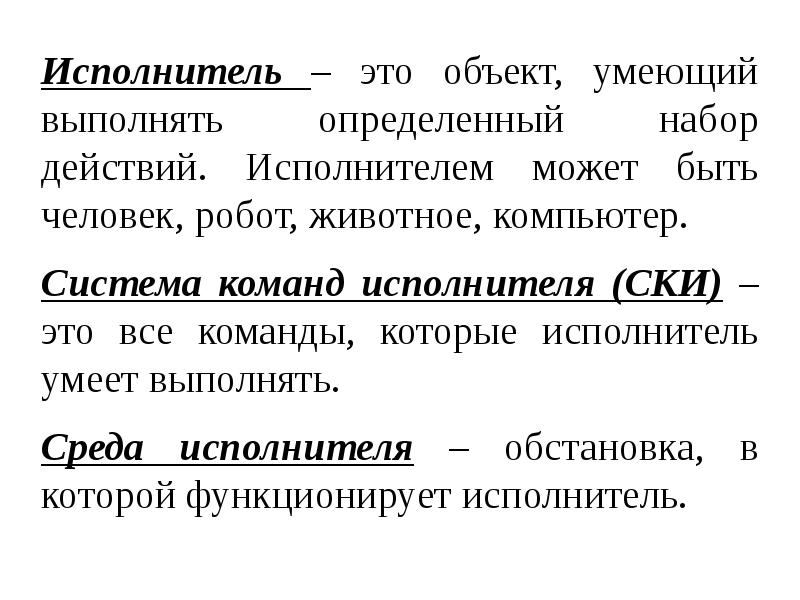 Исполнитель – это объект, умеющий выполнять определенный набор действий. Исполнителем может быть человек, робот, животное, компьютер.

Система команд исполнителя (СКИ) – это все команды, которые исполнитель умеет выполнять.

Среда исполнителя – обстановка, в которой функционирует исполнитель.